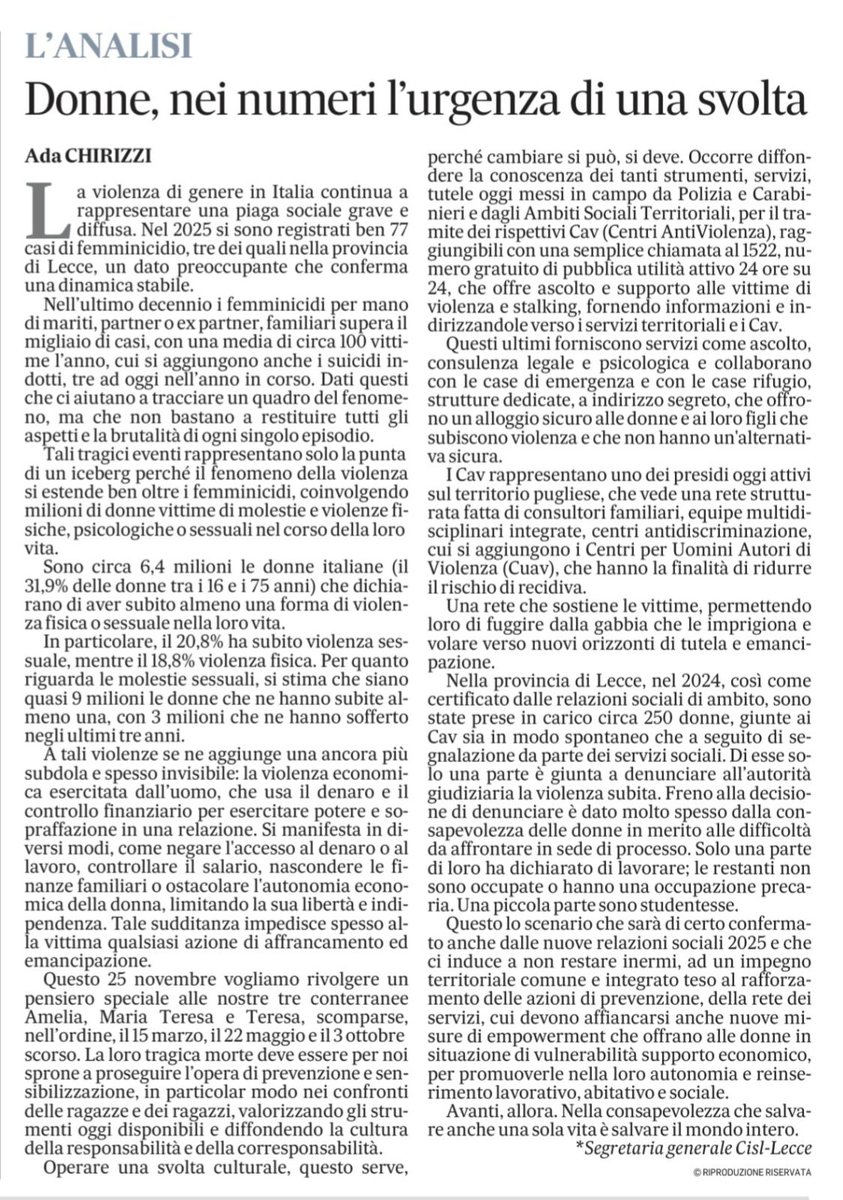 L'ANALISI

Donne, nei numeri l'urgenza di una svolta

Ada CHIRIZZI

La violenza di genere in Italia continua a rappresentare una piaga sociale grave e diffusa. Nel 2025 si sono registrati ben 77 casi di femminicidio, tre dei quali nella provincia di Lecce, un dato preoccupante che conferma una dinamica stabile.

Nell'ultimo decennio i femminicidi per mano di mariti, partner o ex partner, familiari supera il migliaio di casi, con una media di circa 100 vittime l'anno, cui si aggiungono anche i suicidi indotti, tre ad oggi nell'anno in corso. Dati questi che ci aiutano a tracciare un quadro del fenomeno, ma che non bastano a restituire tutti gli aspetti e la brutalità di ogni singolo episodio.

Tali tragici eventi rappresentano solo la punta di un iceberg perché il fenomeno della violenza si estende ben oltre i femminicidi, coinvolgendo milioni di donne vittime di molestie e violenze fisiche, psicologiche o sessuali nel corso della loro vita.

Sono circa 6,4 milioni le donne italiane (il 31,9% delle donne tra i 16 e i 75 anni) che dichiarano di aver subito almeno una forma di violenza fisica o sessuale nella loro vita.

In particolare, il 20,8% ha subito violenza sessuale, mentre il 18,8% violenza fisica. Per quanto riguarda le molestie sessuali, si stima che siano quasi 9 milioni le donne che ne hanno subite almeno una, con 3 milioni che ne hanno sofferto negli ultimi tre anni.

A tali violenze se ne aggiunge una ancora più subdola e spesso invisibile: la violenza economica esercitata dall'uomo, che usa il denaro e il controllo finanziario per esercitare potere e sopraffazione in una relazione. Si manifesta in diversi modi, come negare l'accesso al denaro o al lavoro, controllare il salario, nascondere le finanze familiari o ostacolare l'autonomia economica della donna, limitando la sua libertà e indipendenza. Tale sudditanza impedisce spesso alla vittima qualsiasi azione di affrancamento ed emancipazione.

Questo 25 novembre vogliamo rivolgere un pensiero speciale alle nostre tre conterranee Amelia, Maria Teresa e Teresa, scomparse, nell'ordine, il 15 marzo, il 22 maggio e il 3 ottobre scorso. La loro tragica morte deve essere per noi sprone a proseguire l'opera di prevenzione e sensibilizzazione, in particolar modo nei confronti delle ragazze e dei ragazzi, valorizzando gli strumenti oggi disponibili e diffondendo la cultura della responsabilità e della corresponsabilità.

Operare una svolta culturale, questo serve, perché cambiare si può, si deve. Occorre diffondere la conoscenza dei tanti strumenti, servizi, tutele oggi messi in campo da Polizia e Carabinieri e dagli Ambiti Sociali Territoriali, per il tramite dei rispettivi Cav (Centri AntiViolenza), raggiungibili con una semplice chiamata al 1522, numero gratuito di pubblica utilità attivo 24 ore su 24, che offre ascolto e supporto alle vittime di violenza e stalking, fornendo informazioni e indirizzandole verso i servizi territoriali e i Cav.

Questi ultimi forniscono servizi come ascolto, consulenza legale e psicologica e collaborano con le case di emergenza e con le case rifugio, strutture dedicate, a indirizzo segreto, che offrono un alloggio sicuro alle donne e ai loro figli che subiscono violenza e che non hanno un'alternativa sicura.

I Cav rappresentano uno dei presidi oggi attivi sul territorio pugliese, che vede una rete strutturata fatta di consultori familiari, equipe multidisciplinari integrate, centri antidiscriminazione, cui si aggiungono i Centri per Uomini Autori di Violenza (Cuav), che hanno la finalità di ridurre il rischio di recidiva.

Una rete che sostiene le vittime, permettendo loro di fuggire dalla gabbia che le imprigiona e volare verso nuovi orizzonti di tutela e emancipazione.

Nella provincia di Lecce, nel 2024, così come certificato dalle relazioni sociali di ambito, sono state prese in carico circa 250 donne, giunte ai Cav sia in modo spontaneo che a seguito di segnalazione da parte dei servizi sociali. Di esse solo una parte è giunta a denunciare all'autorità giudiziaria la violenza subita. Freno alla decisione di denunciare è dato molto spesso dalla consapevolezza delle donne in merito alle difficoltà da affrontare in sede di processo. Solo una parte di loro ha dichiarato di lavorare; le restanti non sono occupate o hanno una occupazione precaria. Una piccola parte sono studentesse.

Questo lo scenario che sarà di certo confermato anche dalle nuove relazioni sociali 2025 e che ci induce a non restare inermi, ad un impegno territoriale comune e integrato teso al rafforzamento delle azioni di prevenzione, della rete dei servizi, cui devono affiancarsi anche nuove misure di empowerment che offrano alle donne in situazione di vulnerabilità supporto economico, per promuoverle nella loro autonomia e reinserimento lavorativo, abitativo e sociale.

Avanti, allora. Nella consapevolezza che salvare anche una sola vita è salvare il mondo intero.

*Segretaria generale Cisl-Lecce

© RIPRODUZIONE RISERVATA